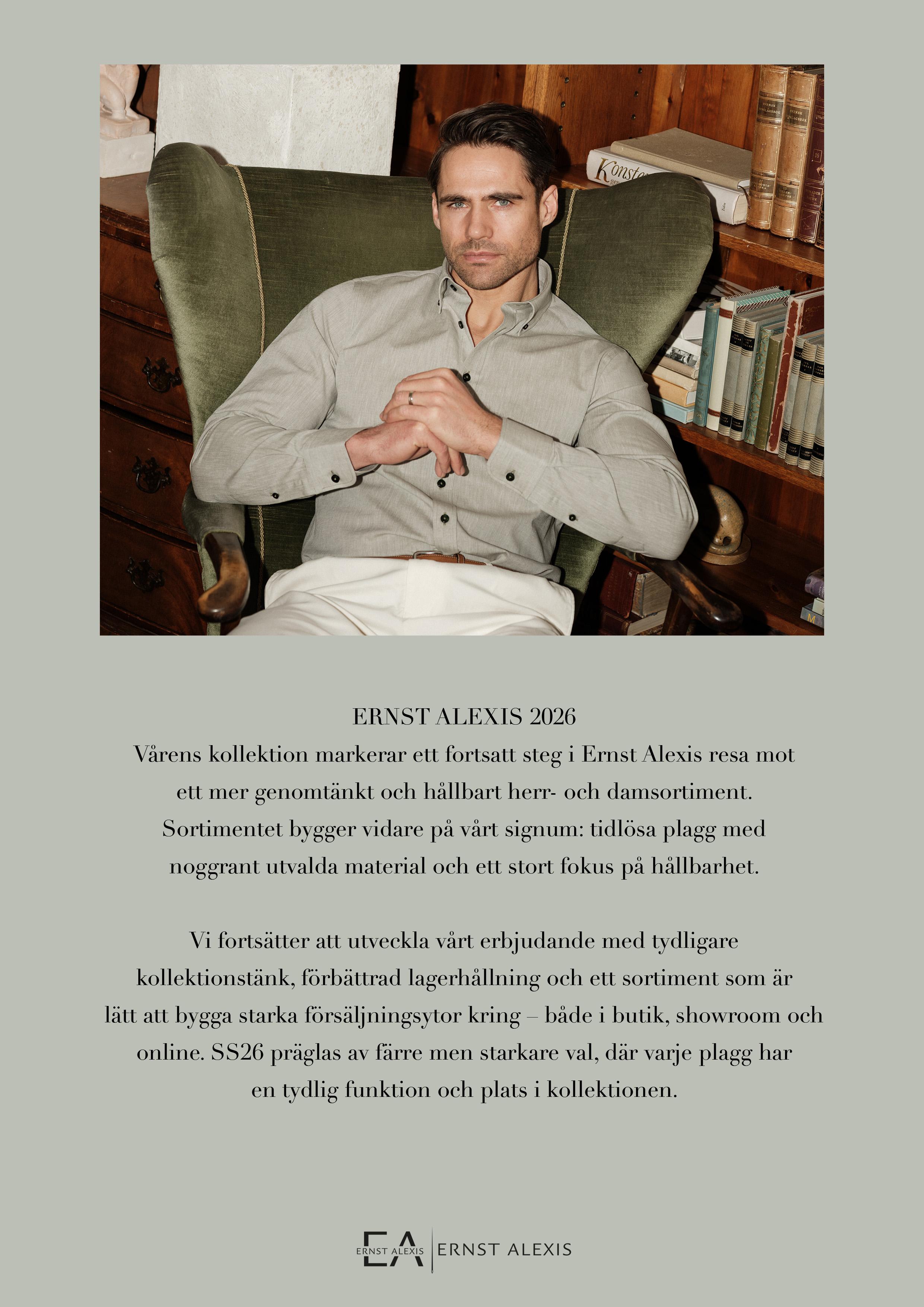 ERNST ALEXIS 2026

Vårens kollektion markerar ett fortsatt steg i Ernst Alexis resa mot ett mer genomtänkt och hållbart herr- och damsortiment. Sortimentet bygger vidare på vårt signum: tidlösa plagg med noggrant utvalda material och ett stort fokus på hållbarhet.

Vi fortsätter att utveckla vårt erbjudande med tydligare kollektionstänk, förbättrad lagerhållning och ett sortiment som är lätt att bygga starka försäljningsytor kring – både i butik, showroom och online. SS26 präglas av färre men starkare val, där varje plagg har en tydlig funktion och plats i kollektionen.

EA
ERNST ALEXIS
ERNST ALEXIS